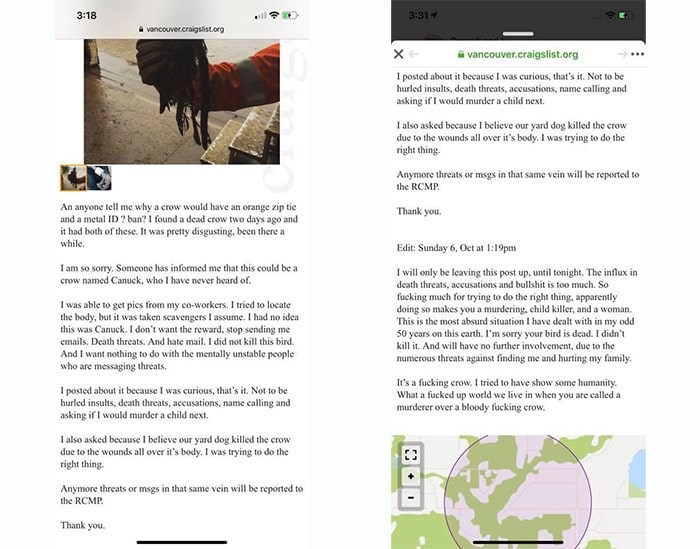 3:18

vancouver.craigslist.org

An anyone tell me why a crow would have an orange zip tie and a metal ID ? ban? I found a dead crow two days ago and it had both of these. It was pretty disgusting, been there a while.

I am so sorry. Someone has informed me that this could be a crow named Canuck, who I have never heard of.

I was able to get pics from my co-workers. I tried to locate the body, but it was taken scavengers I assume. I had no idea this was Canuck. I don't want the reward, stop sending me emails. Death threats. And hate mail. I did not kill this bird. And I want nothing to do with the mentally unstable people who are messaging threats.

I posted about it because I was curious, that's it. Not to be hurled insults, death threats, accusations, name calling and asking if I would murder a child next.

I also asked because I believe our yard dog killed the crow due to the wounds all over it's body. I was trying to do the right thing.

Anymore threats or msgs in that same vein will be reported to the RCMP.

Thank you.

3:31

vancouver.craigslist.org

I posted about it because I was curious, that's it. Not to be hurled insults, death threats, accusations, name calling and asking if I would murder a child next.

I also asked because I believe our yard dog killed the crow due to the wounds all over it's body. I was trying to do the right thing.

Anymore threats or msgs in that same vein will be reported to the RCMP.

Thank you.

Edit: Sunday 6, Oct at 1:19pm

I will only be leaving this post up, until tonight. The influx in death threats, accusations and bullshit is too much. So fucking much for trying to do the right thing, apparently doing so makes you a murdering, child killer, and a woman. This is the most absurd situation I have dealt with in my odd 50 years on this earth. I'm sorry your bird is dead. I didn't kill it. And will have no further involvement, due to the numerous threats against finding me and hurting my family.

It's a fucking crow. I tried to have show some humanity. What a fucked up world we live in when you are called a murderer over a bloody fucking crow.

+
−